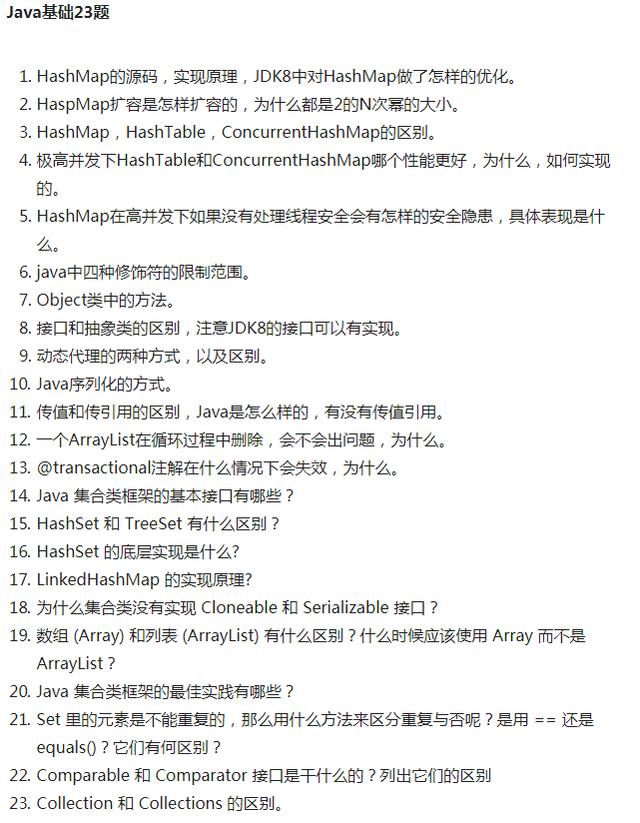 Java基础23题

1. HashMap的源码，实现原理，JDK8中对HashMap做了怎样的优化。
2. HaspMap扩容是怎样扩容的，为什么都是2的N次幂的大小。
3. HashMap，HashTable，ConcurrentHashMap的区别。
4. 极高并发下HashTable和ConcurrentHashMap哪个性能更好，为什么，如何实现的。
5. HashMap在高并发下如果没有处理线程安全会有怎样的安全隐患，具体表现是什么。
6. java中四种修饰符的限制范围。
7. Object类中的方法。
8. 接口和抽象类的区别，注意JDK8的接口可以有实现。
9. 动态代理的两种方式，以及区别。
10. Java序列化的方式。
11. 传值和传引用的区别，Java是怎么样的，有没有传值引用。
12. 一个ArrayList在循环过程中删除，会不会出问题，为什么。
13. @transactional注解在什么情况下会失效，为什么。
14. Java 集合类框架的基本接口有哪些？
15. HashSet 和 TreeSet 有什么区别？
16. HashSet 的底层实现是什么?
17. LinkedHashMap 的实现原理?
18. 为什么集合类没有实现 Cloneable 和 Serializable 接口？
19. 数组 (Array) 和列表 (ArrayList) 有什么区别？什么时候应该使用 Array 而不是 ArrayList？
20. Java 集合类框架的最佳实践有哪些？
21. Set 里的元素是不能重复的，那么用什么方法来区分重复与否呢？是用 == 还是 equals()？它们有何区别？
22. Comparable 和 Comparator 接口是干什么的？列出它们的区别
23. Collection 和 Collections 的区别。